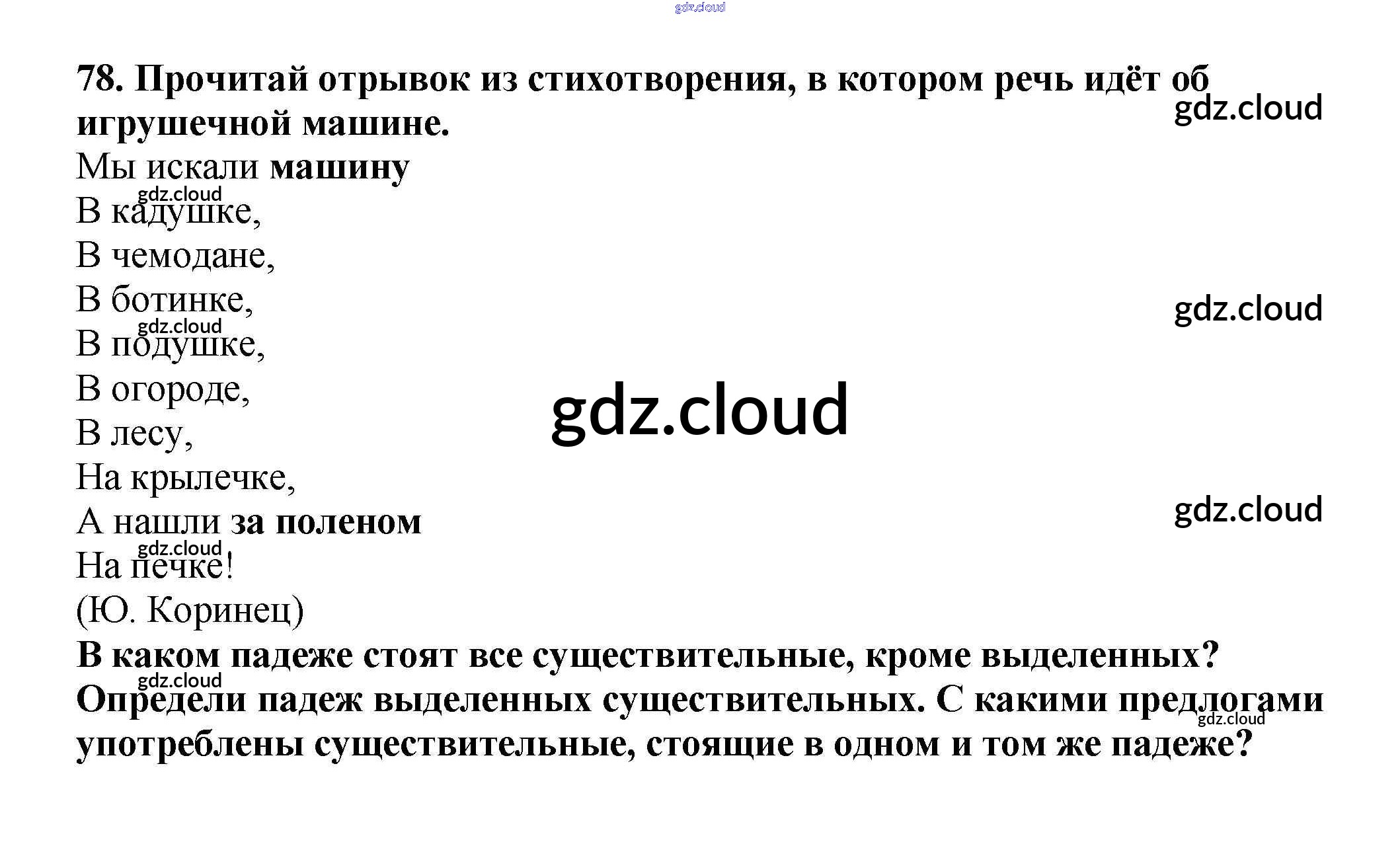 78. Прочитай отрывок из стихотворения, в котором речь идёт об игрушечной машине.

Мы искали машину
В кадушке,
В чемодане,
В ботинке,
В подушке,
В огороде,
В лесу,
На крылечке,
А нашли за поленом
На печке!
(Ю. Коринец)

В каком падеже стоят все существительные, кроме выделенных? Определи падеж выделенных существительных. С какими предлогами употреблены существительные, стоящие в одном и том же падеже?

gdz.cloud